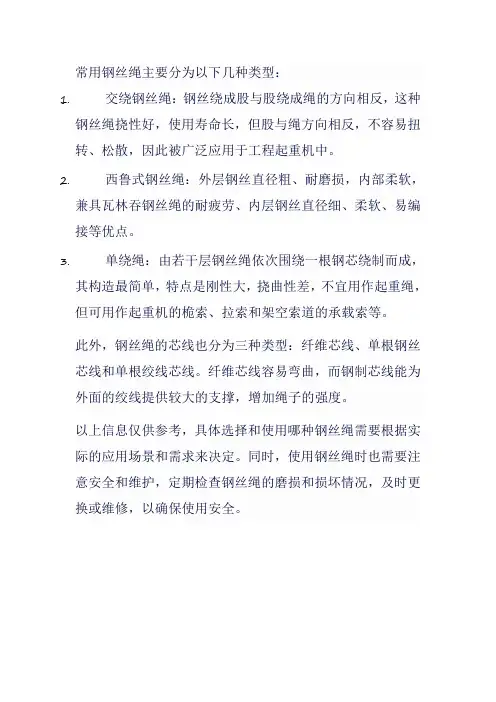 常用钢丝绳主要分为以下几种类型：

1. 交绕钢丝绳：钢丝绕成股与股绕成绳的方向相反，这种钢丝绳挠性好，使用寿命长，但股与绳方向相反，不容易扭转、松散，因此被广泛应用于工程起重机中。

2. 西鲁式钢丝绳：外层钢丝直径粗、耐磨损，内部柔软，兼具瓦林吞钢丝绳的耐疲劳、内层钢丝直径细、柔软、易编接等优点。

3. 单绕绳：由若干层钢丝绳依次围绕一根钢芯绕制而成，其构造最简单，特点是刚性大，挠曲性差，不宜用作起重绳，但可用作起重机的桅索、拉索和架空索道的承载索等。

此外，钢丝绳的芯线也分为三种类型：纤维芯线、单根钢丝芯线和单根绞线芯线。纤维芯线容易弯曲，而钢制芯线能为外面的绞线提供较大的支撑，增加绳子的强度。

以上信息仅供参考，具体选择和使用哪种钢丝绳需要根据实际的应用场景和需求来决定。同时，使用钢丝绳时也需要注意安全和维护，定期检查钢丝绳的磨损和损坏情况，及时更换或维修，以确保使用安全。